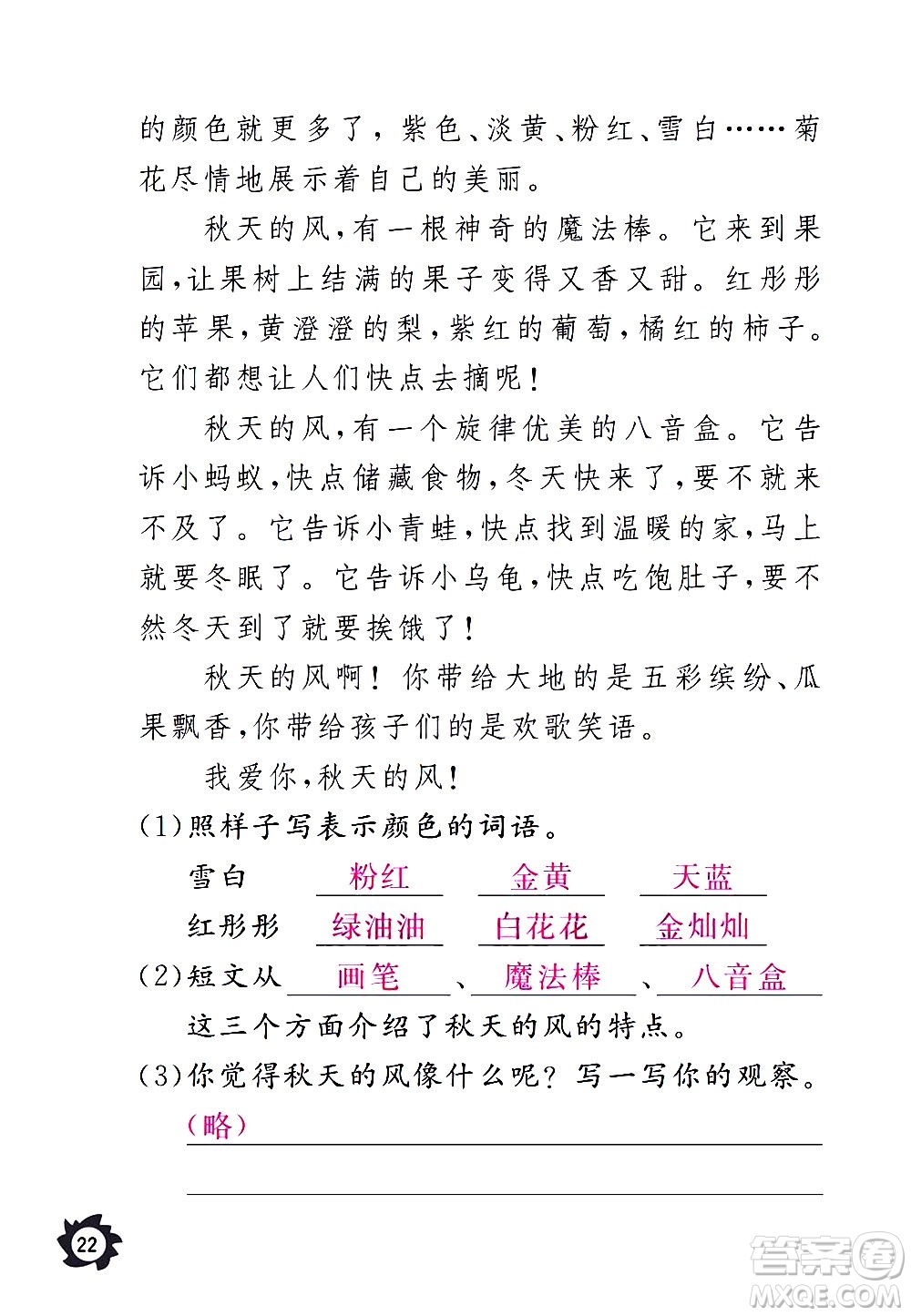 的颜色就更多了，紫色、淡黄、粉红、雪白……菊花尽情地展示着自己的美丽。

秋天的风，有一根神奇的魔法棒。它来到果园，让果树上结满的果子变得又香又甜。红彤彤的苹果，黄澄澄的梨，紫红的葡萄，橘红的柿子。它们都想让人们快点去摘呢！

秋天的风，有一个旋律优美的八音盒。它告诉小蚂蚁，快点储藏食物，冬天快来了，要不就来不及了。它告诉小青蛙，快点找到温暖的家，马上就要冬眠了。它告诉小乌龟，快点吃饱肚子，要不然冬天到了就要挨饿了！

秋天的风啊！你带给大地的是五彩缤纷、瓜果飘香，你带给孩子们的是欢歌笑语。

我爱你，秋天的风！

(1)照样子写表示颜色的词语。

雪白 粉红 金黄 天蓝

红彤彤 绿油油 白花花 金灿灿

(2)短文从 画笔 、 魔法棒 、 八音盒 这三个方面介绍了秋天的风的特点。

(3)你觉得秋天的风像什么呢？写一写你的观察。

(略)

22

答案圈
MXQE.COM